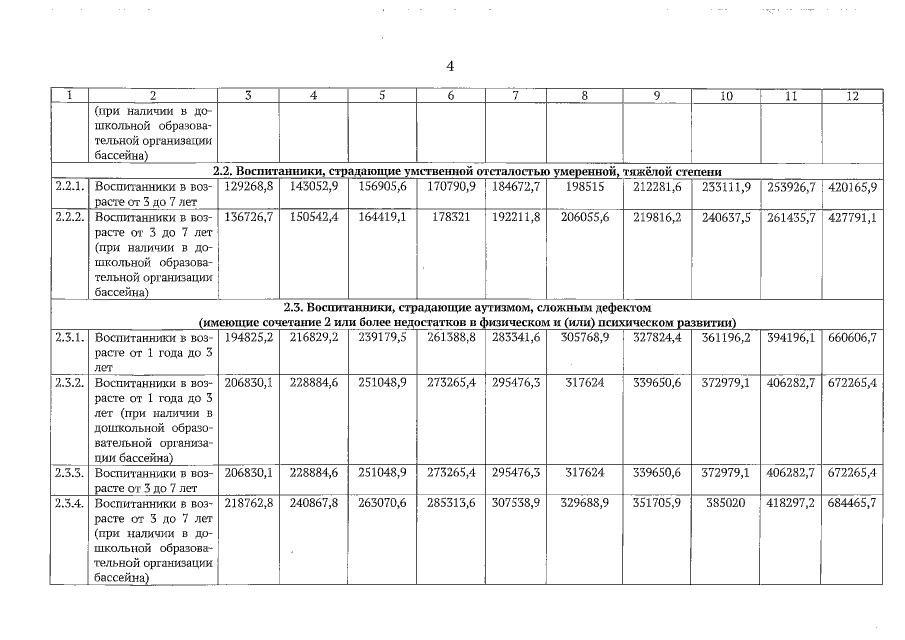 4

| 1 | 2 | 3 | 4 | 5 | 6 | 7 | 8 | 9 | 10 | 11 | 12 |
|---|---|---|---|---|---|---|---|---|---|---|---|
| | (при наличии в дошкольной образовательной организации бассейна) | | | | | | | | | | |
| 2.2. Воспитанники, страдающие умственной отсталостью умеренной, тяжёлой степени | | | | | | | | | | | |
| 2.2.1. | Воспитанники в возрасте от 3 до 7 лет | 129268,8 | 143052,9 | 156905,6 | 170790,9 | 184672,7 | 198515 | 212281,6 | 233111,9 | 253926,7 | 420165,9 |
| 2.2.2. | Воспитанники в возрасте от 3 до 7 лет (при наличии в дошкольной образовательной организации бассейна) | 136726,7 | 150542,4 | 164419,1 | 178321 | 192211,8 | 206055,6 | 219816,2 | 240637,5 | 261435,7 | 427791,1 |
| 2.3. Воспитанники, страдающие аутизмом, сложным дефектом (имеющие сочетание 2 или более недостатков в физическом и (или) психическом развитии) | | | | | | | | | | | |
| 2.3.1. | Воспитанники в возрасте от 1 года до 3 лет | 194825,2 | 216829,2 | 239179,5 | 261388,8 | 283341,6 | 305768,9 | 327824,4 | 361196,2 | 394196,1 | 660606,7 |
| 2.3.2. | Воспитанники в возрасте от 1 года до 3 лет (при наличии в дошкольной образовательной организации бассейна) | 206830,1 | 228884,6 | 251048,9 | 273265,4 | 295476,3 | 317624 | 339650,6 | 372979,1 | 406282,7 | 672265,4 |
| 2.3.3. | Воспитанники в возрасте от 3 до 7 лет | 206830,1 | 228884,6 | 251048,9 | 273265,4 | 295476,3 | 317624 | 339650,6 | 372979,1 | 406282,7 | 672265,4 |
| 2.3.4. | Воспитанники в возрасте от 3 до 7 лет (при наличии в дошкольной образовательной организации бассейна) | 218762,8 | 240867,8 | 263070,6 | 285313,6 | 307538,9 | 329688,9 | 351705,9 | 385020 | 418297,2 | 684465,7 |